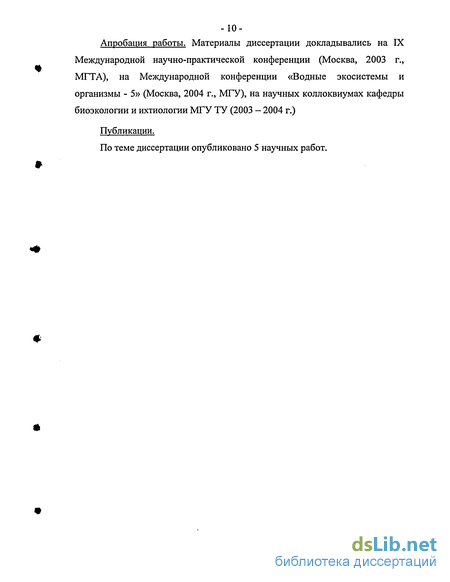 - 10 -

Апробация работы. Материалы диссертации докладывались на IX Международной научно-практической конференции (Москва, 2003 г., МГТА), на Международной конференции «Водные экосистемы и организмы - 5» (Москва, 2004 г., МГУ), на научных коллоквиумах кафедры биоэкологии и ихтиологии МГУ ТУ (2003 – 2004 г.)

Публикации.

По теме диссертации опубликовано 5 научных работ.

dsLib.net
библиотека диссертаций